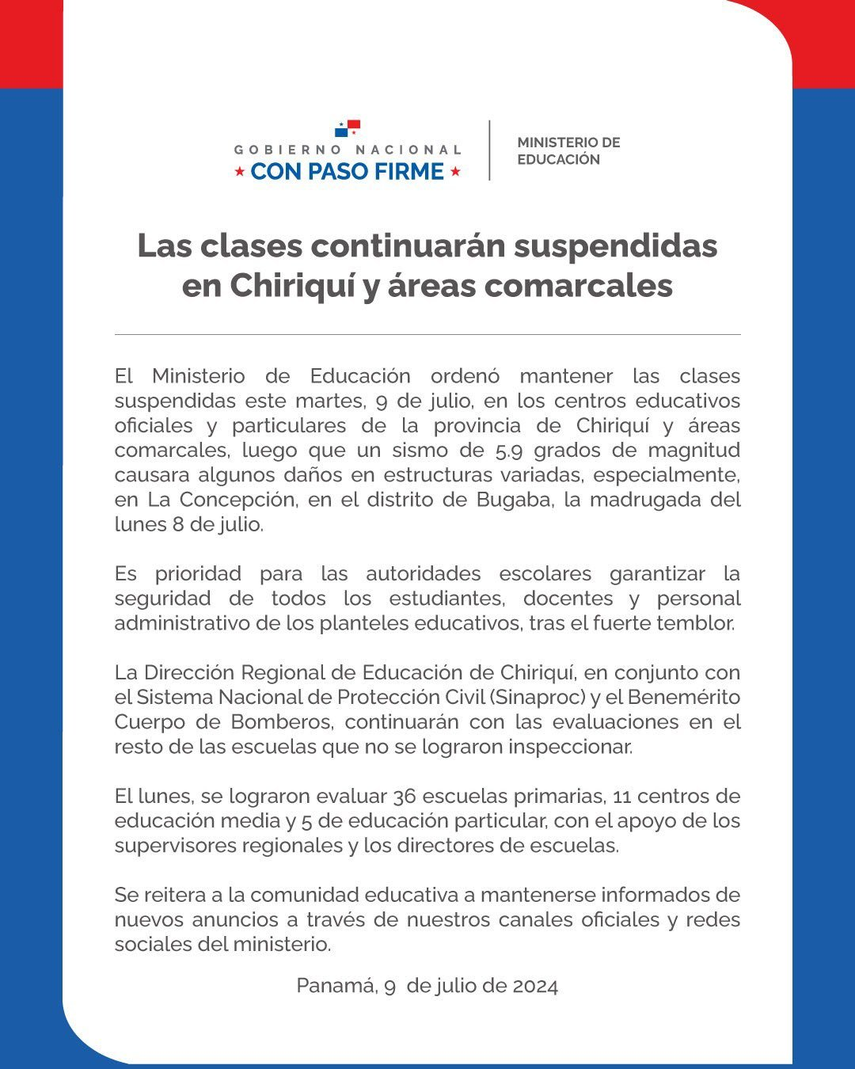 GOBIERNO NACIONAL
★ CON PASO FIRME ★

MINISTERIO DE EDUCACIÓN

Las clases continuarán suspendidas en Chiriquí y áreas comarcales

El Ministerio de Educación ordenó mantener las clases suspendidas este martes, 9 de julio, en los centros educativos oficiales y particulares de la provincia de Chiriquí y áreas comarcales, luego que un sismo de 5.9 grados de magnitud causara algunos daños en estructuras variadas, especialmente, en La Concepción, en el distrito de Bugaba, la madrugada del lunes 8 de julio.

Es prioridad para las autoridades escolares garantizar la seguridad de todos los estudiantes, docentes y personal administrativo de los planteles educativos, tras el fuerte temblor.

La Dirección Regional de Educación de Chiriquí, en conjunto con el Sistema Nacional de Protección Civil (Sinaproc) y el Benemérito Cuerpo de Bomberos, continuarán con las evaluaciones en el resto de las escuelas que no se lograron inspeccionar.

El lunes, se lograron evaluar 36 escuelas primarias, 11 centros de educación media y 5 de educación particular, con el apoyo de los supervisores regionales y los directores de escuelas.

Se reitera a la comunidad educativa a mantenerse informados de nuevos anuncios a través de nuestros canales oficiales y redes sociales del ministerio.

Panamá, 9 de julio de 2024